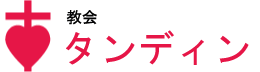 教会
タンディン